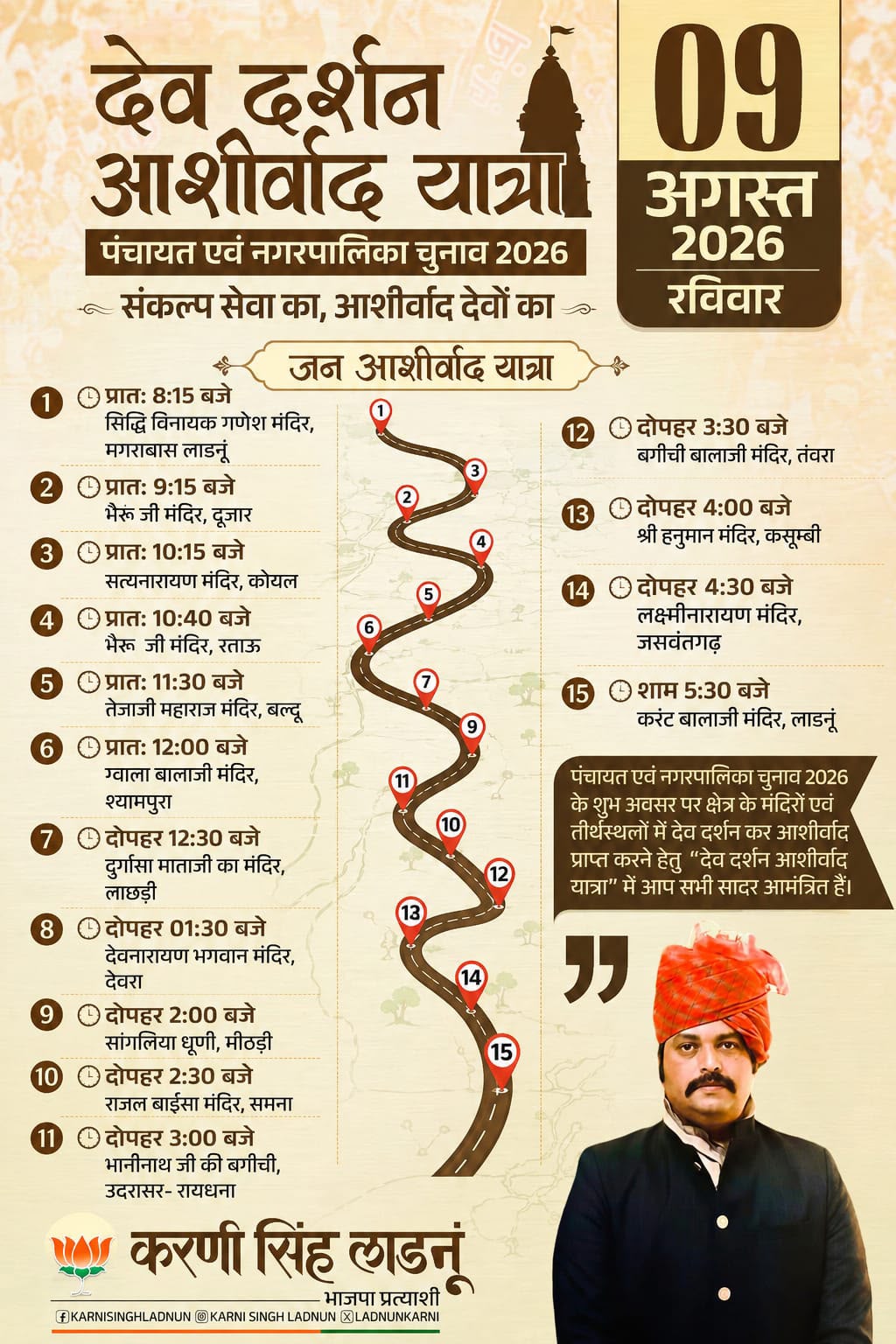 देव दर्शन आशीर्वाद यात्रा

पंचायत एवं नगरपालिका चुनाव 2026

संकल्प सेवा का, आशीर्वाद देवों का

09
अगस्त
2026
रविवार

जन आशीर्वाद यात्रा

1 प्रात: 8:15 बजे
सिद्धि विनायक गणेश मंदिर, मगराबास लाडनूं

2 प्रात: 9:15 बजे
भैरू जी मंदिर, दूजार

3 प्रात: 10:15 बजे
सत्यनारायण मंदिर, कोयल

4 प्रात: 10:40 बजे
भैरू जी मंदिर, रताऊ

5 प्रात: 11:30 बजे
तेजाजी महाराज मंदिर, बल्दू

6 प्रात: 12:00 बजे
ग्वाला बालाजी मंदिर, श्यामपुरा

7 दोपहर 12:30 बजे
दुर्गासा माताजी का मंदिर, लाछड़ी

8 दोपहर 01:30 बजे
देवनारायण भगवान मंदिर, देवरा

9 दोपहर 2:00 बजे
सांगलिया धूणी, मीठड़ी

10 दोपहर 2:30 बजे
राजल बाईसा मंदिर, समना

11 दोपहर 3:00 बजे
भानीनाथ जी की बगीची, उदरासर- रायधना

1
3
2
4
5
6
7
9
11
10
12
13
14
15

12 दोपहर 3:30 बजे
बगीची बालाजी मंदिर, तंवरा

13 दोपहर 4:00 बजे
श्री हनुमान मंदिर, कसूम्बी

14 दोपहर 4:30 बजे
लक्ष्मीनारायण मंदिर, जसवंतगढ़

15 शाम 5:30 बजे
करंट बालाजी मंदिर, लाडनूं

पंचायत एवं नगरपालिका चुनाव 2026 के शुभ अवसर पर क्षेत्र के मंदिरों एवं तीर्थस्थलों में देव दर्शन कर आशीर्वाद प्राप्त करने हेतु "देव दर्शन आशीर्वाद यात्रा" में आप सभी सादर आमंत्रित हैं।

करणी सिंह लाडनूं
भाजपा प्रत्याशी

KARNISINGHLADNUN KARNI SINGH LADNUN LADNUNKARNI